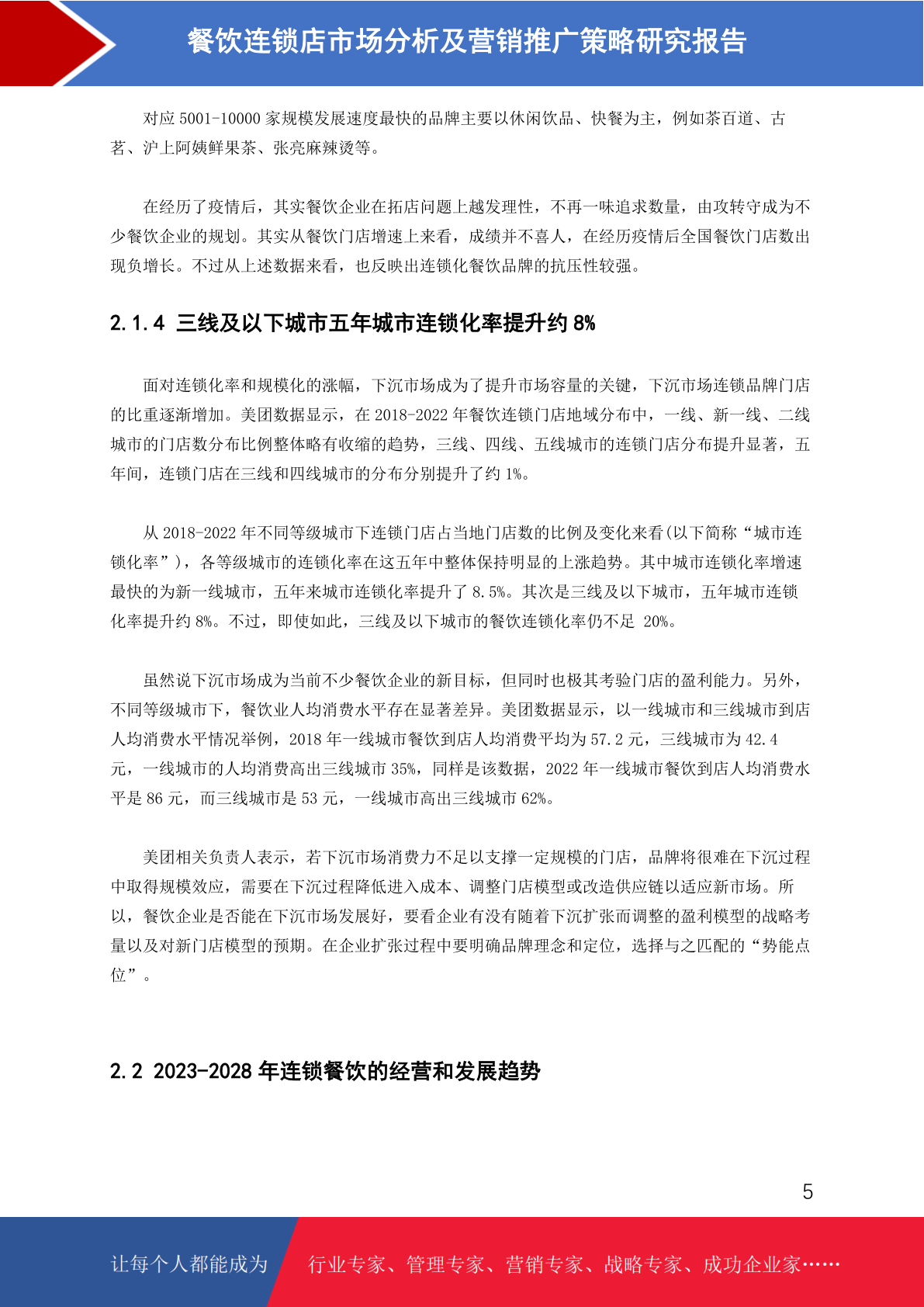 餐饮连锁店市场分析及营销推广策略研究报告

对应 5001-10000 家规模发展速度最快的品牌主要以休闲饮品、快餐为主，例如茶百道、古茗、沪上阿姨鲜果茶、张亮麻辣烫等。

在经历了疫情后，其实餐饮企业在拓店问题上越发理性，不再一味追求数量，由攻转守成为不少餐饮企业的规划。其实从餐饮门店增速上来看，成绩并不喜人，在经历疫情后全国餐饮门店数出现负增长。不过从上述数据来看，也反映出连锁化餐饮品牌的抗压性较强。

2.1.4 三线及以下城市五年城市连锁化率提升约 8%

面对连锁化率和规模化的涨幅，下沉市场成为了提升市场容量的关键，下沉市场连锁品牌门店的比重逐渐增加。美团数据显示，在 2018-2022 年餐饮连锁门店地域分布中，一线、新一线、二线城市的门店数分布比例整体略有收缩的趋势，三线、四线、五线城市的连锁门店分布提升显著，五年间，连锁门店在三线和四线城市的分布分别提升了约 1%。

从 2018-2022 年不同等级城市下连锁门店占当地门店数的比例及变化来看(以下简称“城市连锁化率”)，各等级城市的连锁化率在这五年中整体保持明显的上涨趋势。其中城市连锁化率增速最快的为新一线城市，五年来城市连锁化率提升了 8.5%。其次是三线及以下城市，五年城市连锁化率提升约 8%。不过，即使如此，三线及以下城市的餐饮连锁化率仍不足 20%。

虽然说下沉市场成为当前不少餐饮企业的新目标，但同时也极其考验门店的盈利能力。另外，不同等级城市下，餐饮业人均消费水平存在显著差异。美团数据显示，以一线城市和三线城市到店人均消费水平情况举例，2018 年一线城市餐饮到店人均消费平均为 57.2 元，三线城市为 42.4 元，一线城市的人均消费高出三线城市 35%，同样是该数据，2022 年一线城市餐饮到店人均消费水平是 86 元，而三线城市是 53 元，一线城市高出三线城市 62%。

美团相关负责人表示，若下沉市场消费力不足以支撑一定规模的门店，品牌将很难在下沉过程中取得规模效应，需要在下沉过程降低进入成本、调整门店模型或改造供应链以适应新市场。所以，餐饮企业是否能在下沉市场发展好，要看企业有没有随着下沉扩张而调整的盈利模型的战略考量以及对新门店模型的预期。在企业扩张过程中要明确品牌理念和定位，选择与之匹配的“势能点位”。

2.2 2023-2028 年连锁餐饮的经营和发展趋势

5

让每个人都能成为 行业专家、管理专家、营销专家、战略专家、成功企业家……